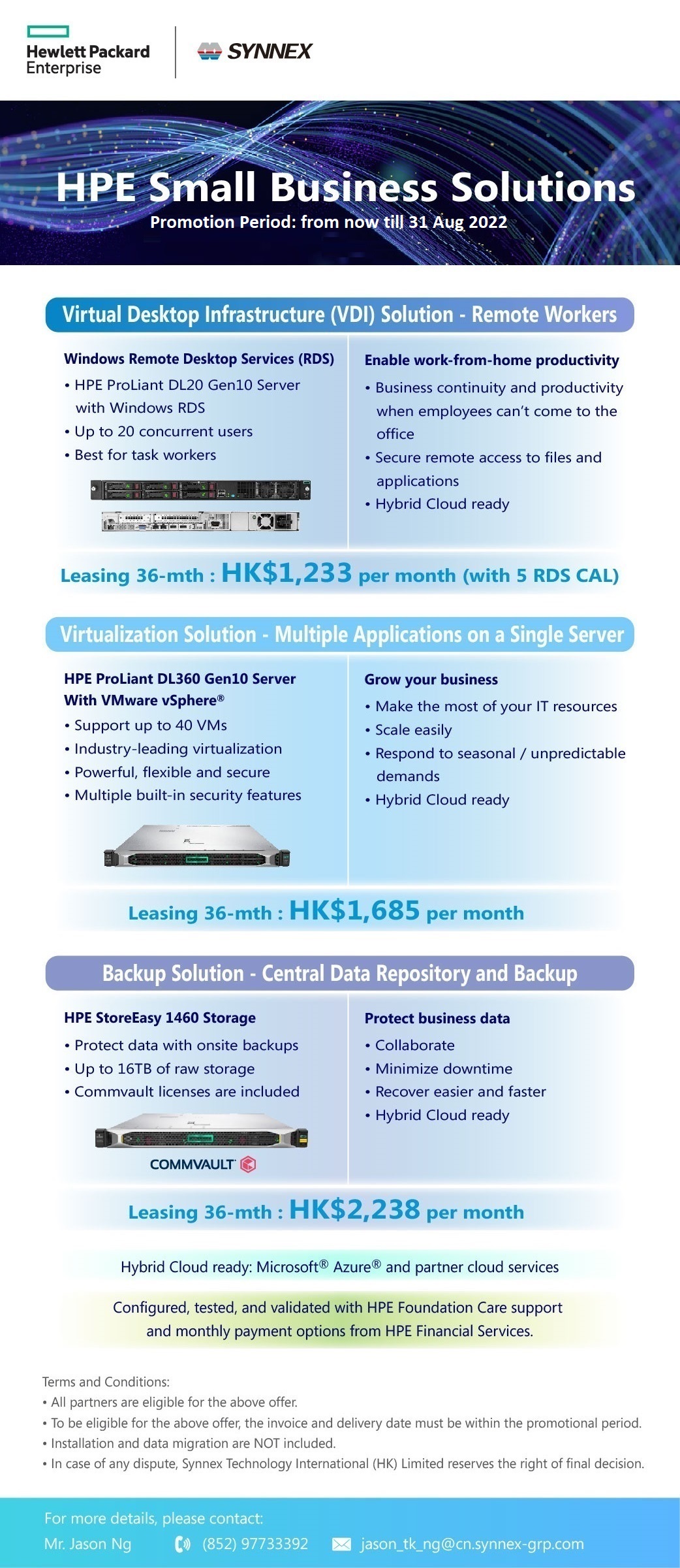 Hewlett Packard Enterprise

SYNNEX

HPE Small Business Solutions

Promotion Period: from now till 31 Aug 2022

Virtual Desktop Infrastructure (VDI) Solution - Remote Workers

Windows Remote Desktop Services (RDS)
• HPE ProLiant DL20 Gen10 Server with Windows RDS
• Up to 20 concurrent users
• Best for task workers

Enable work-from-home productivity
• Business continuity and productivity when employees can't come to the office
• Secure remote access to files and applications
• Hybrid Cloud ready

Leasing 36-mth : HK$1,233 per month (with 5 RDS CAL)

Virtualization Solution - Multiple Applications on a Single Server

HPE ProLiant DL360 Gen10 Server With VMware vSphere®
• Support up to 40 VMs
• Industry-leading virtualization
• Powerful, flexible and secure
• Multiple built-in security features

Grow your business
• Make the most of your IT resources
• Scale easily
• Respond to seasonal / unpredictable demands
• Hybrid Cloud ready

Leasing 36-mth : HK$1,685 per month

Backup Solution - Central Data Repository and Backup

HPE StoreEasy 1460 Storage
• Protect data with onsite backups
• Up to 16TB of raw storage
• Commvault licenses are included

COMMVAULT

Protect business data
• Collaborate
• Minimize downtime
• Recover easier and faster
• Hybrid Cloud ready

Leasing 36-mth : HK$2,238 per month

Hybrid Cloud ready: Microsoft® Azure® and partner cloud services

Configured, tested, and validated with HPE Foundation Care support and monthly payment options from HPE Financial Services.

Terms and Conditions:
• All partners are eligible for the above offer.
• To be eligible for the above offer, the invoice and delivery date must be within the promotional period.
• Installation and data migration are NOT included.
• In case of any dispute, Synnex Technology International (HK) Limited reserves the right of final decision.

For more details, please contact:
Mr. Jason Ng (852) 97733392 jason_tk_ng@cn.synnex-grp.com